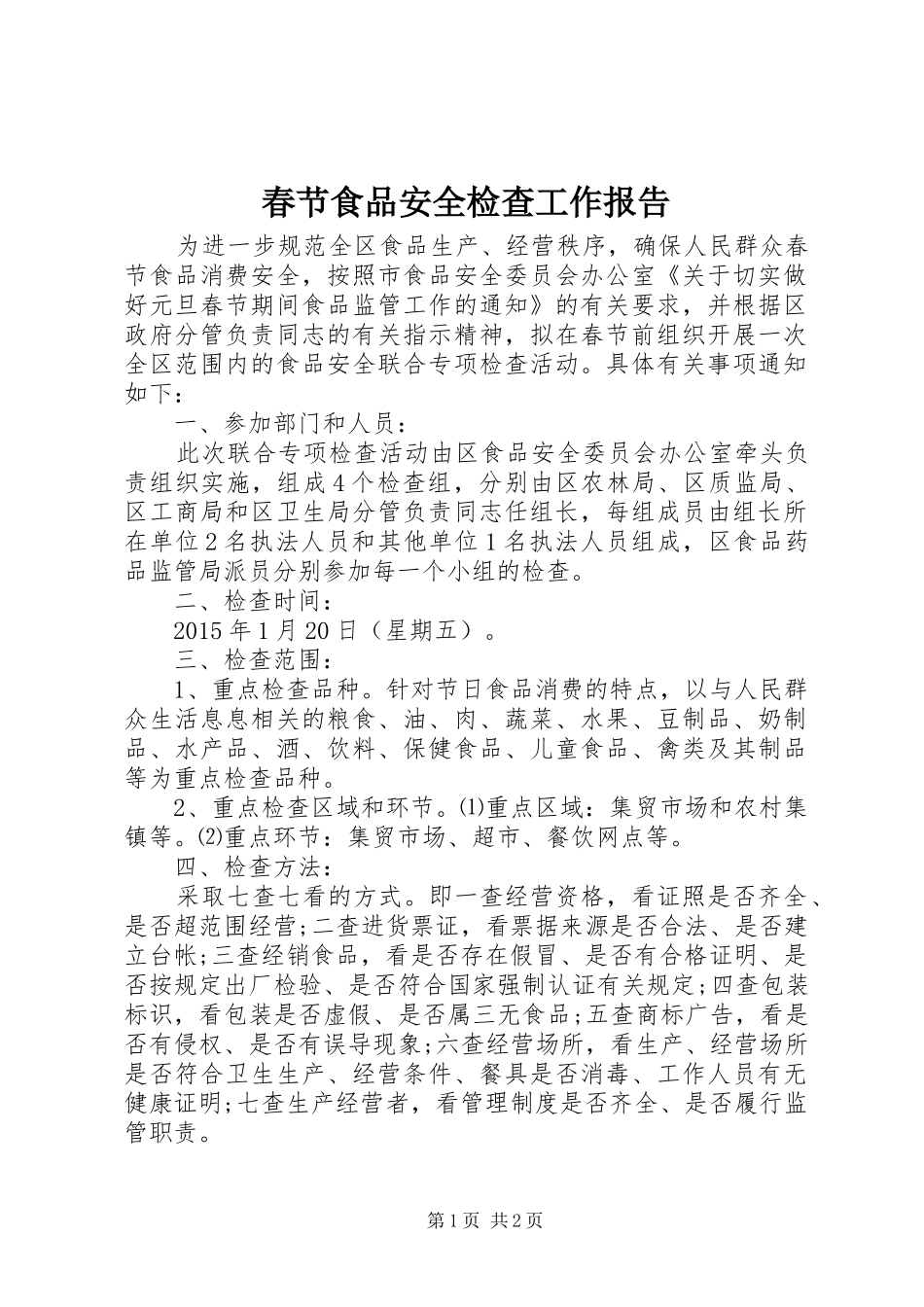 春节食品安全检查工作报告

为进一步规范全区食品生产、经营秩序，确保人民群众春节食品消费安全，按照市食品安全委员会办公室《关于切实做好元旦春节期间食品监管工作的通知》的有关要求，并根据区政府分管负责同志的有关指示精神，拟在春节前组织开展一次全区范围内的食品安全联合专项检查活动。具体有关事项通知如下：

一、参加部门和人员：

此次联合专项检查活动由区食品安全委员会办公室牵头负责组织实施，组成4个检查组，分别由区农林局、区质监局、区工商局和区卫生局分管负责同志任组长，每组成员由组长所在单位2名执法人员和其他单位1名执法人员组成，区食品药品监管局派员分别参加每一个小组的检查。

二、检查时间：

2015年1月20日（星期五）。

三、检查范围：

1、重点检查品种。针对节日食品消费的特点，以与人民群众生活息息相关的粮食、油、肉、蔬菜、水果、豆制品、奶制品、水产品、酒、饮料、保健食品、儿童食品、禽类及其制品等为重点检查品种。

2、重点检查区域和环节。⑴重点区域：集贸市场和农村集镇等。⑵重点环节：集贸市场、超市、餐饮网点等。

四、检查方法：

采取七查七看的方式。即一查经营资格，看证照是否齐全、是否超范围经营;二查进货票证，看票据来源是否合法、是否建立台帐;三查经销食品，看是否存在假冒、是否有合格证明、是否按规定出厂检验、是否符合国家强制认证有关规定;四查包装标识，看包装是否虚假、是否属三无食品;五查商标广告，看是否有侵权、是否有误导现象;六查经营场所，看生产、经营场所是否符合卫生生产、经营条件、餐具是否消毒、工作人员有无健康证明;七查生产经营者，看管理制度是否齐全、是否履行监管职责。

第1页 共2页